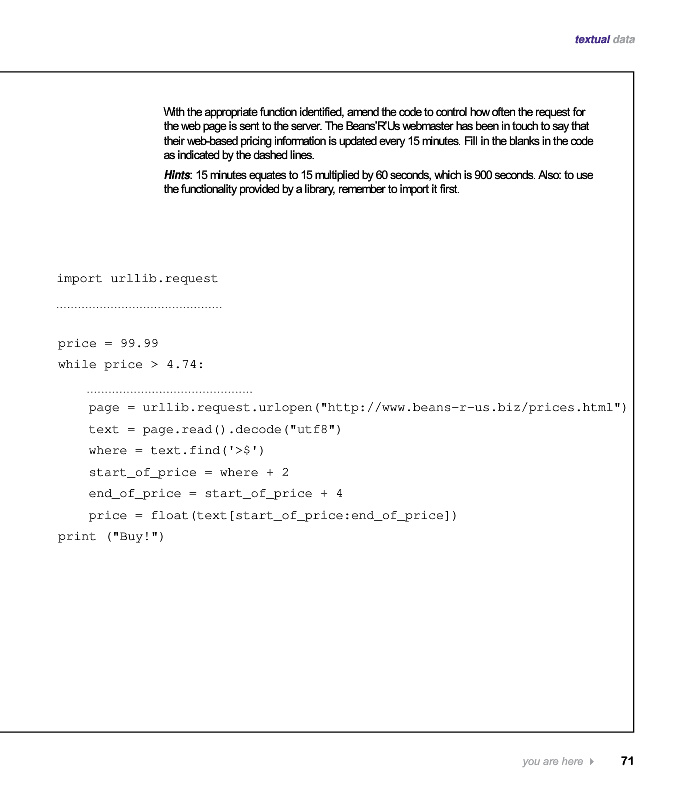 textual data

With the appropriate function identified, amend the code to control how often the request for the web page is sent to the server. The Beans'R'Us webmaster has been in touch to say that their web-based pricing information is updated every 15 minutes. Fill in the blanks in the code as indicated by the dashed lines.

Hints: 15 minutes equates to 15 multiplied by 60 seconds, which is 900 seconds. Also: to use the functionality provided by a library, remember to import it first.

import urllib.request
____

price = 99.99
while price > 4.74:
    ____
    page = urllib.request.urlopen("http://www.beans-r-us.biz/prices.html")
    text = page.read().decode("utf8")
    where = text.find('>$')
    start_of_price = where + 2
    end_of_price = start_of_price + 4
    price = float(text[start_of_price:end_of_price])
print ("Buy!")

you are here ▸ 71